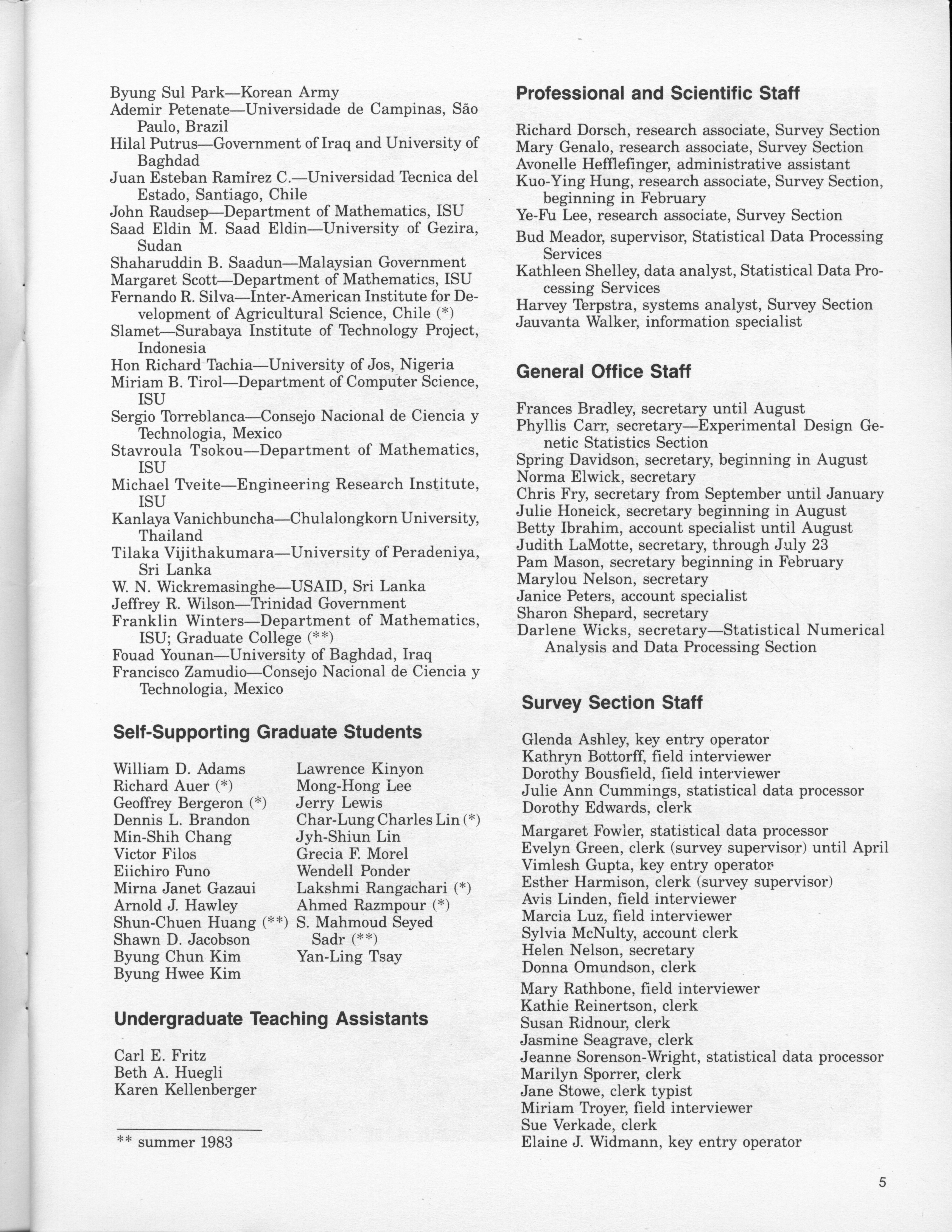 Byung Sul Park—Korean Army
Ademir Petenate—Universidade de Campinas, São Paulo, Brazil
Hilal Putrus—Government of Iraq and University of Baghdad
Juan Esteban Ramírez C.—Universidad Tecnica del Estado, Santiago, Chile
John Raudsep—Department of Mathematics, ISU
Saad Eldin M. Saad Eldin—University of Gezira, Sudan
Shaharuddin B. Saadun—Malaysian Government
Margaret Scott—Department of Mathematics, ISU
Fernando R. Silva—Inter-American Institute for Development of Agricultural Science, Chile (*)
Slamet—Surabaya Institute of Technology Project, Indonesia
Hon Richard Tachia—University of Jos, Nigeria
Miriam B. Tirol—Department of Computer Science, ISU
Sergio Torreblanca—Consejo Nacional de Ciencia y Technologia, Mexico
Stavroula Tsokou—Department of Mathematics, ISU
Michael Tveite—Engineering Research Institute, ISU
Kanlaya Vanichbuncha—Chulalongkorn University, Thailand
Tilaka Vijithakumara—University of Peradeniya, Sri Lanka
W. N. Wickremasinghe—USAID, Sri Lanka
Jeffrey R. Wilson—Trinidad Government
Franklin Winters—Department of Mathematics, ISU; Graduate College (**)
Fouad Younan—University of Baghdad, Iraq
Francisco Zamudio—Consejo Nacional de Ciencia y Technologia, Mexico

Self-Supporting Graduate Students

William D. Adams
Richard Auer (*)
Geoffrey Bergeron (*)
Dennis L. Brandon
Min-Shih Chang
Victor Filos
Eiichiro Funo
Mirna Janet Gazaui
Arnold J. Hawley
Shun-Chuen Huang (**)
Shawn D. Jacobson
Byung Chun Kim
Byung Hwee Kim

Lawrence Kinyon
Mong-Hong Lee
Jerry Lewis
Char-Lung Charles Lin (*)
Jyh-Shiun Lin
Grecia F. Morel
Wendell Ponder
Lakshmi Rangachari (*)
Ahmed Razmpour (*)
S. Mahmoud Seyed Sadr (**)
Yan-Ling Tsay

Undergraduate Teaching Assistants

Carl E. Fritz
Beth A. Huegli
Karen Kellenberger

** summer 1983

Professional and Scientific Staff

Richard Dorsch, research associate, Survey Section
Mary Genalo, research associate, Survey Section
Avonelle Hefflefinger, administrative assistant
Kuo-Ying Hung, research associate, Survey Section, beginning in February
Ye-Fu Lee, research associate, Survey Section
Bud Meador, supervisor, Statistical Data Processing Services
Kathleen Shelley, data analyst, Statistical Data Processing Services
Harvey Terpstra, systems analyst, Survey Section
Jauvanta Walker, information specialist

General Office Staff

Frances Bradley, secretary until August
Phyllis Carr, secretary—Experimental Design Genetic Statistics Section
Spring Davidson, secretary, beginning in August
Norma Elwick, secretary
Chris Fry, secretary from September until January
Julie Honeick, secretary beginning in August
Betty Ibrahim, account specialist until August
Judith LaMotte, secretary, through July 23
Pam Mason, secretary beginning in February
Marylou Nelson, secretary
Janice Peters, account specialist
Sharon Shepard, secretary
Darlene Wicks, secretary—Statistical Numerical Analysis and Data Processing Section

Survey Section Staff

Glenda Ashley, key entry operator
Kathryn Bottorff, field interviewer
Dorothy Bousfield, field interviewer
Julie Ann Cummings, statistical data processor
Dorothy Edwards, clerk
Margaret Fowler, statistical data processor
Evelyn Green, clerk (survey supervisor) until April
Vimlesh Gupta, key entry operator
Esther Harmison, clerk (survey supervisor)
Avis Linden, field interviewer
Marcia Luz, field interviewer
Sylvia McNulty, account clerk
Helen Nelson, secretary
Donna Omundson, clerk
Mary Rathbone, field interviewer
Kathie Reinertson, clerk
Susan Ridnour, clerk
Jasmine Seagrave, clerk
Jeanne Sorenson-Wright, statistical data processor
Marilyn Sporrer, clerk
Jane Stowe, clerk typist
Miriam Troyer, field interviewer
Sue Verkade, clerk
Elaine J. Widmann, key entry operator

5